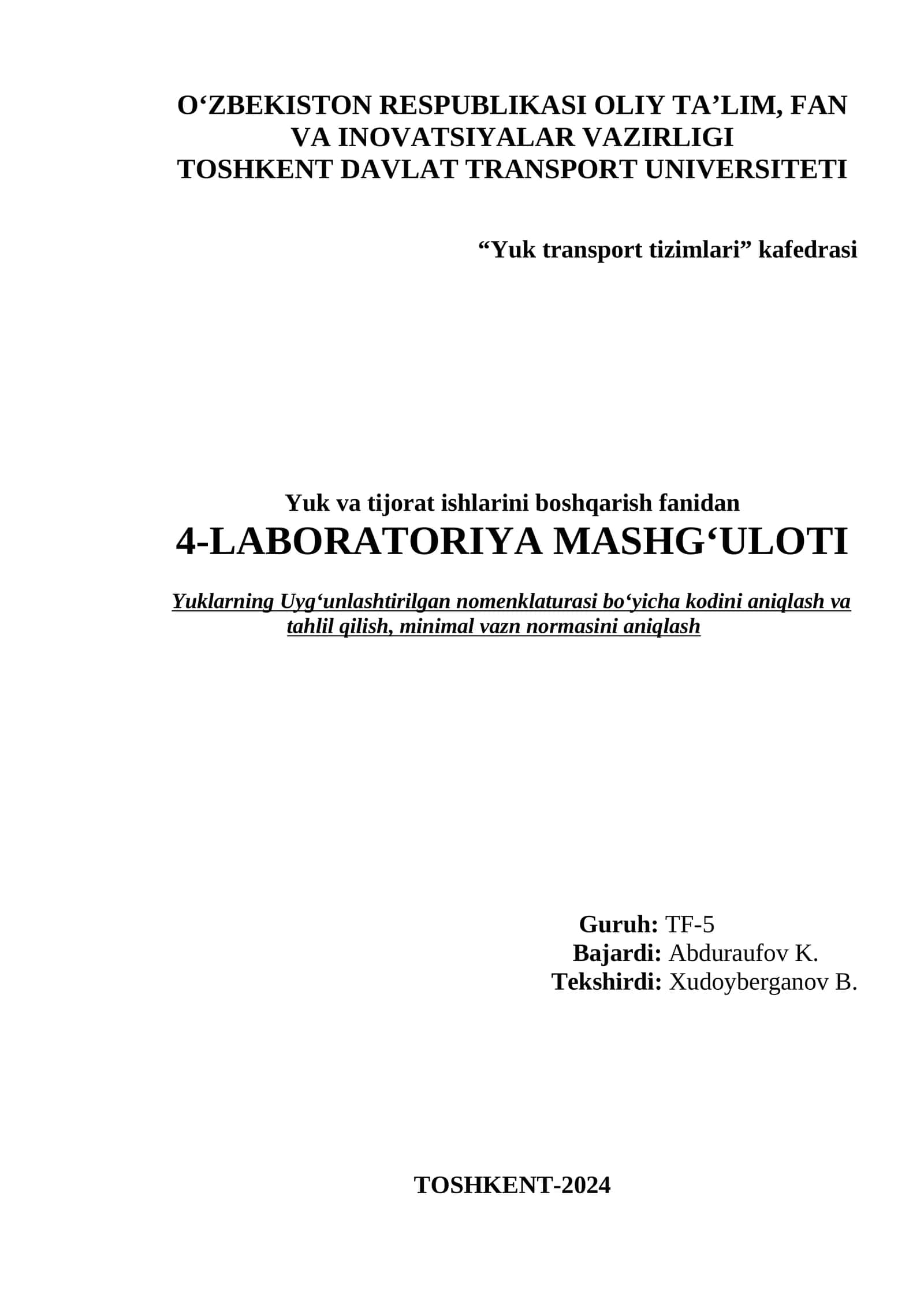 O‘ZBEKISTON RESPUBLIKASI OLIY TA’LIM, FAN VA INOVATSIYALAR VAZIRLIGI
TOSHKENT DAVLAT TRANSPORT UNIVERSITETI

“Yuk transport tizimlari” kafedrasi

Yuk va tijorat ishlarini boshqarish fanidan
4-LABORATORIYA MASHG‘ULOTI

Yuklarning Uyg‘unlashtirilgan nomenklaturasi bo‘yicha kodini aniqlash va tahlil qilish, minimal vazn normasini aniqlash

Guruh: TF-5
Bajardi: Abduraufov K.
Tekshirdi: Xudoyberganov B.

TOSHKENT-2024